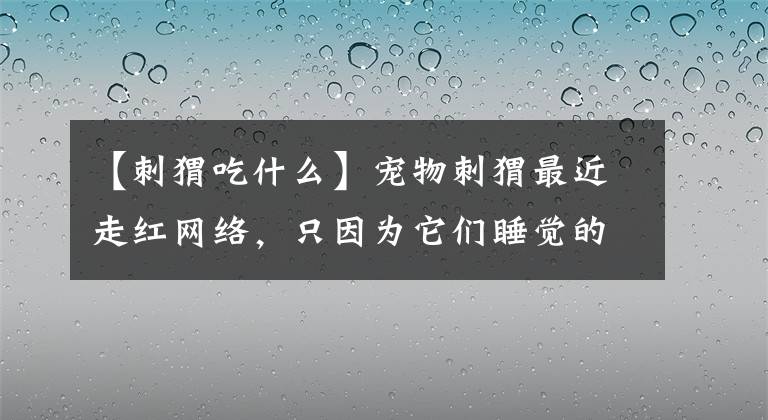 【刺猬吃什么】宠物刺猬最近走红网络，只因为它们睡觉的